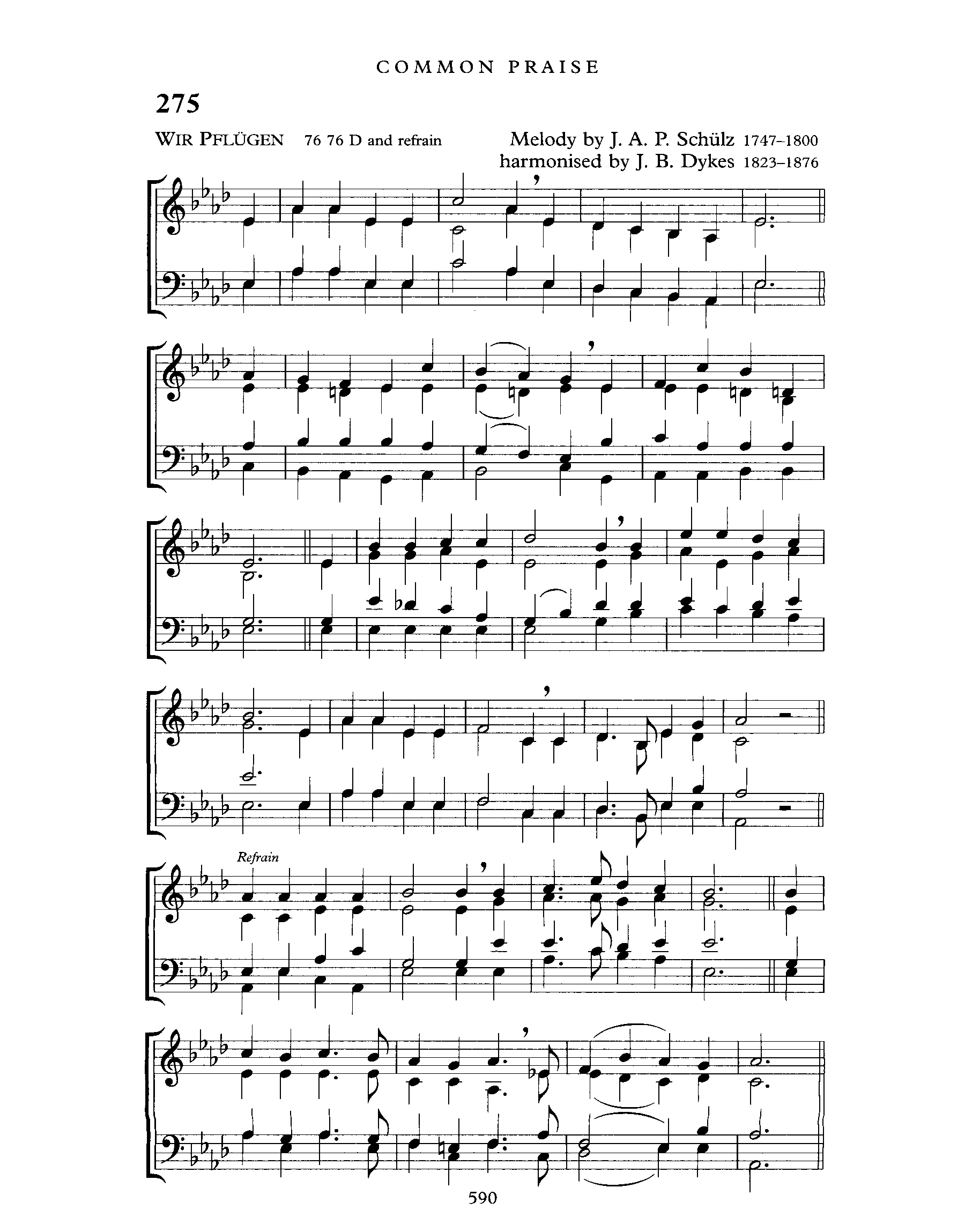 COMMON PRAISE

275

WIR PFLÜGEN 76 76 D and refrain

Melody by J. A. P. Schülz 1747–1800
harmonised by J. B. Dykes 1823–1876

Refrain

590